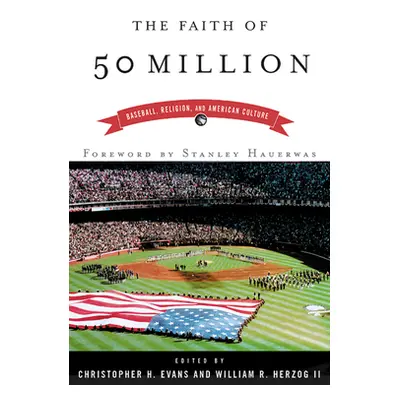 THE FAITH OF

50 MILLION

BASEBALL, RELIGION, AND AMERICAN CULTURE

FOREWORD BY STANLEY HAUERWAS

EDITED BY

CHRISTOPHER H. EVANS AND WILLIAM R. HERZOG II